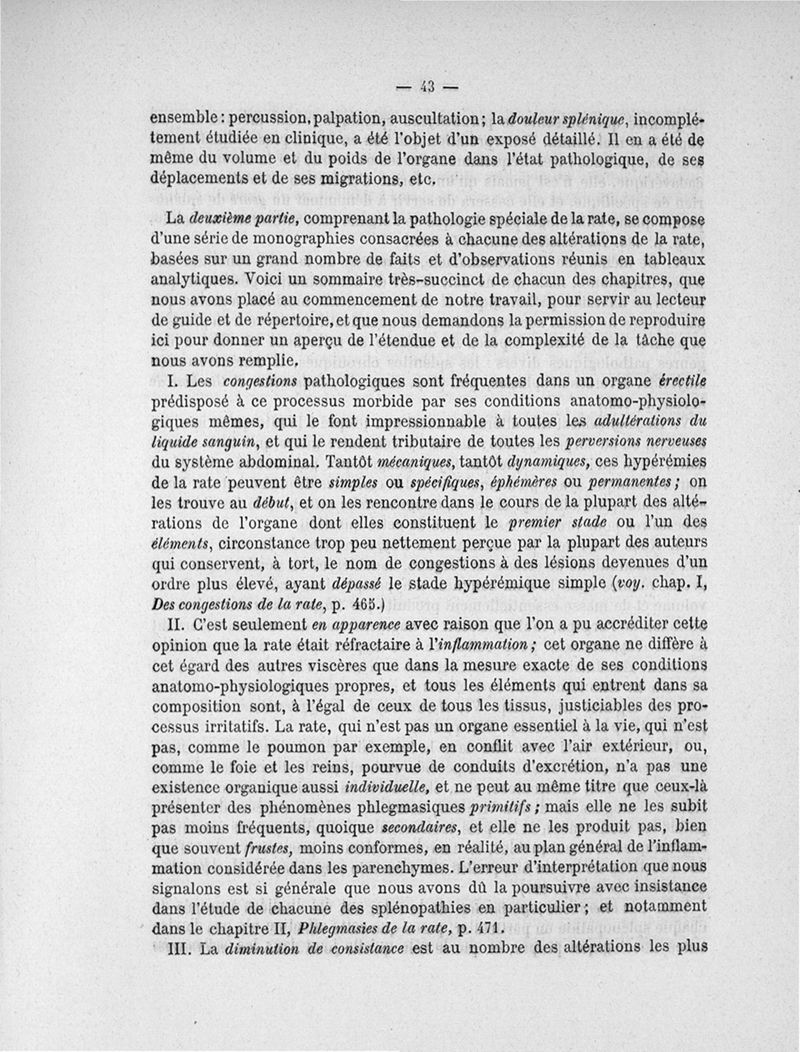 — 43 —

ensemble : percussion, palpation, auscultation ; la douleur splénique, incomplétement étudiée en clinique, a été l'objet d'un exposé détaillé. Il en a été de même du volume et du poids de l'organe dans l'état pathologique, de ses déplacements et de ses migrations, etc.

La deuxième partie, comprenant la pathologie spéciale de la rate, se compose d'une série de monographies consacrées à chacune des altérations de la rate, basées sur un grand nombre de faits et d'observations réunis en tableaux analytiques. Voici un sommaire très-succinct de chacun des chapitres, que nous avons placé au commencement de notre travail, pour servir au lecteur de guide et de répertoire, et que nous demandons la permission de reproduire ici pour donner un aperçu de l'étendue et de la complexité de la tâche que nous avons remplie.

I. Les congestions pathologiques sont fréquentes dans un organe érectile prédisposé à ce processus morbide par ses conditions anatomo-physiologiques mêmes, qui le font impressionnable à toutes les adultérations du liquide sanguin, et qui le rendent tributaire de toutes les perversions nerveuses du système abdominal. Tantôt mécaniques, tantôt dynamiques, ces hypérémies de la rate peuvent être simples ou spécifiques, éphémères ou permanentes ; on les trouve au début, et on les rencontre dans le cours de la plupart des altérations de l'organe dont elles constituent le premier stade ou l'un des éléments, circonstance trop peu nettement perçue par la plupart des auteurs qui conservent, à tort, le nom de congestions à des lésions devenues d'un ordre plus élevé, ayant dépassé le stade hypérémique simple (voy. chap. I, Des congestions de la rate, p. 465.)

II. C'est seulement en apparence avec raison que l'on a pu accréditer cette opinion que la rate était réfractaire à l'inflammation ; cet organe ne diffère à cet égard des autres viscères que dans la mesure exacte de ses conditions anatomo-physiologiques propres, et tous les éléments qui entrent dans sa composition sont, à l'égal de ceux de tous les tissus, justiciables des processus irritatifs. La rate, qui n'est pas un organe essentiel à la vie, qui n'est pas, comme le poumon par exemple, en conflit avec l'air extérieur, ou, comme le foie et les reins, pourvue de conduits d'excrétion, n'a pas une existence organique aussi individuelle, et ne peut au même titre que ceux-là présenter des phénomènes phlegmasiques primitifs ; mais elle ne les subit pas moins fréquents, quoique secondaires, et elle ne les produit pas, bien que souvent frustes, moins conformes, en réalité, au plan général de l'inflammation considérée dans les parenchymes. L'erreur d'interprétation que nous signalons est si générale que nous avons dû la poursuivre avec insistance dans l'étude de chacune des splénopathies en particulier ; et notamment dans le chapitre II, Phlegmasies de la rate, p. 471.

III. La diminution de consistance est au nombre des altérations les plus